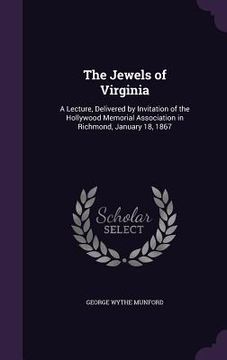 The Jewels of Virginia

A Lecture, Delivered by Invitation of the Hollywood Memorial Association in Richmond, January 18, 1867

Scholar SELECT

GEORGE WYTHE MUNFORD